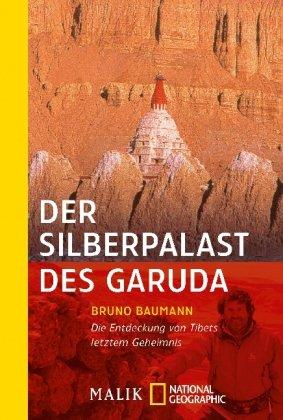 DER SILBERPALAST DES GARUDA

BRUNO BAUMANN

Die Entdeckung von Tibets letztem Geheimnis

MALIK NATIONAL GEOGRAPHIC